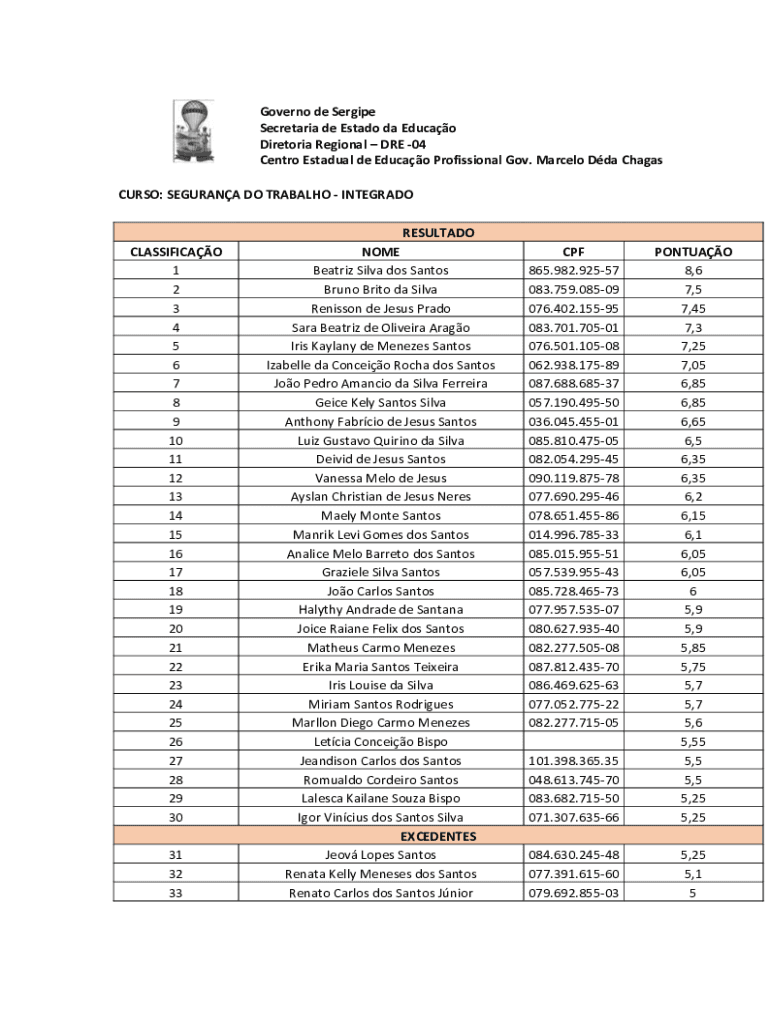 Governo de Sergipe
Secretaria de Estado da Educação
Diretoria Regional – DRE -04
Centro Estadual de Educação Profissional Gov. Marcelo Déda Chagas

CURSO: SEGURANÇA DO TRABALHO - INTEGRADO

| RESULTADO | | | |
|---|---|---|---|
| CLASSIFICAÇÃO | NOME | CPF | PONTUAÇÃO |
| 1 | Beatriz Silva dos Santos | 865.982.925-57 | 8,6 |
| 2 | Bruno Brito da Silva | 083.759.085-09 | 7,5 |
| 3 | Renisson de Jesus Prado | 076.402.155-95 | 7,45 |
| 4 | Sara Beatriz de Oliveira Aragão | 083.701.705-01 | 7,3 |
| 5 | Iris Kaylany de Menezes Santos | 076.501.105-08 | 7,25 |
| 6 | Izabelle da Conceição Rocha dos Santos | 062.938.175-89 | 7,05 |
| 7 | João Pedro Amancio da Silva Ferreira | 087.688.685-37 | 6,85 |
| 8 | Geice Kely Santos Silva | 057.190.495-50 | 6,85 |
| 9 | Anthony Fabrício de Jesus Santos | 036.045.455-01 | 6,65 |
| 10 | Luiz Gustavo Quirino da Silva | 085.810.475-05 | 6,5 |
| 11 | Deivid de Jesus Santos | 082.054.295-45 | 6,35 |
| 12 | Vanessa Melo de Jesus | 090.119.875-78 | 6,35 |
| 13 | Ayslan Christian de Jesus Neres | 077.690.295-46 | 6,2 |
| 14 | Maely Monte Santos | 078.651.455-86 | 6,15 |
| 15 | Manrik Levi Gomes dos Santos | 014.996.785-33 | 6,1 |
| 16 | Analice Melo Barreto dos Santos | 085.015.955-51 | 6,05 |
| 17 | Graziele Silva Santos | 057.539.955-43 | 6,05 |
| 18 | João Carlos Santos | 085.728.465-73 | 6 |
| 19 | Halythy Andrade de Santana | 077.957.535-07 | 5,9 |
| 20 | Joice Raiane Felix dos Santos | 080.627.935-40 | 5,9 |
| 21 | Matheus Carmo Menezes | 082.277.505-08 | 5,85 |
| 22 | Erika Maria Santos Teixeira | 087.812.435-70 | 5,75 |
| 23 | Iris Louise da Silva | 086.469.625-63 | 5,7 |
| 24 | Miriam Santos Rodrigues | 077.052.775-22 | 5,7 |
| 25 | Marllon Diego Carmo Menezes | 082.277.715-05 | 5,6 |
| 26 | Letícia Conceição Bispo | | 5,55 |
| 27 | Jeandison Carlos dos Santos | 101.398.365.35 | 5,5 |
| 28 | Romualdo Cordeiro Santos | 048.613.745-70 | 5,5 |
| 29 | Lalesca Kailane Souza Bispo | 083.682.715-50 | 5,25 |
| 30 | Igor Vinícius dos Santos Silva | 071.307.635-66 | 5,25 |
| EXCEDENTES | | | |
| 31 | Jeová Lopes Santos | 084.630.245-48 | 5,25 |
| 32 | Renata Kelly Meneses dos Santos | 077.391.615-60 | 5,1 |
| 33 | Renato Carlos dos Santos Júnior | 079.692.855-03 | 5 |